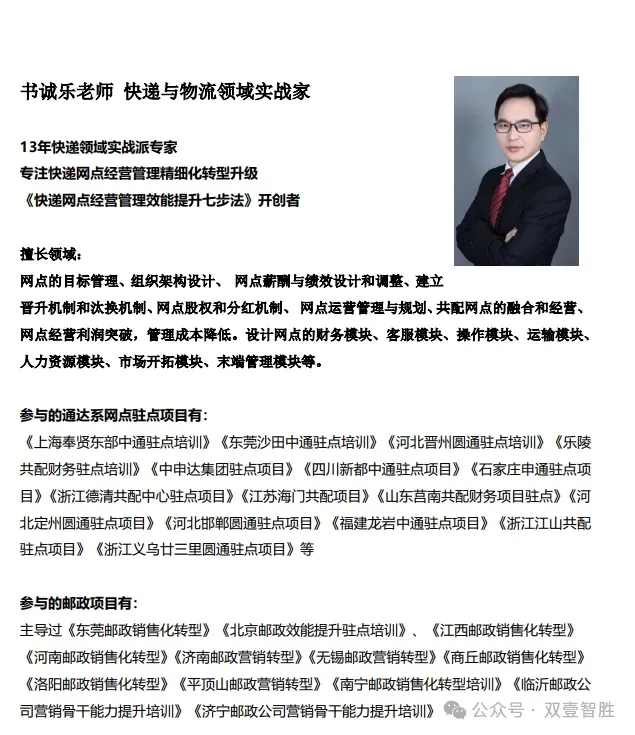 书诚乐老师 快递与物流领域实战家

13年快递领域实战派专家
专注快递网点经营管理精细化转型升级
《快递网点经营管理效能提升七步法》开创者

擅长领域：
网点的目标管理、组织架构设计、 网点薪酬与绩效设计和调整、建立晋升机制和汰换机制、网点股权和分红机制、 网点运营管理与规划、共配网点的融合和经营、网点经营利润突破，管理成本降低。设计网点的财务模块、客服模块、操作模块、运输模块、人力资源模块、市场开拓模块、末端管理模块等。

参与的通达系网点驻点项目有：
《上海奉贤东部中通驻点培训》《东莞沙田中通驻点培训》《河北晋州圆通驻点培训》《乐陵共配财务驻点培训》《中申达集团驻点项目》《四川新都中通驻点项目》《石家庄申通驻点项目》《浙江德清共配中心驻点项目》《江苏海门共配项目》《山东莒南共配财务项目驻点》《河北定州圆通驻点项目》《河北邯郸圆通驻点项目》《福建龙岩中通驻点项目》《浙江江山共配驻点项目》《浙江义乌廿三里圆通驻点项目》等

参与的邮政项目有：
主导过《东莞邮政销售化转型》《北京邮政效能提升驻点培训》、《江西邮政销售化转型》《河南邮政销售化转型》《济南邮政营销转型》《无锡邮政营销转型》《商丘邮政销售化转型》《洛阳邮政销售化转型》《平顶山邮政营销转型》《南宁邮政销售化转型培训》《临沂邮政公司营销骨干能力提升培训》《济宁邮政公司营销骨干能力提升培训》

公众号 · 双壹智胜